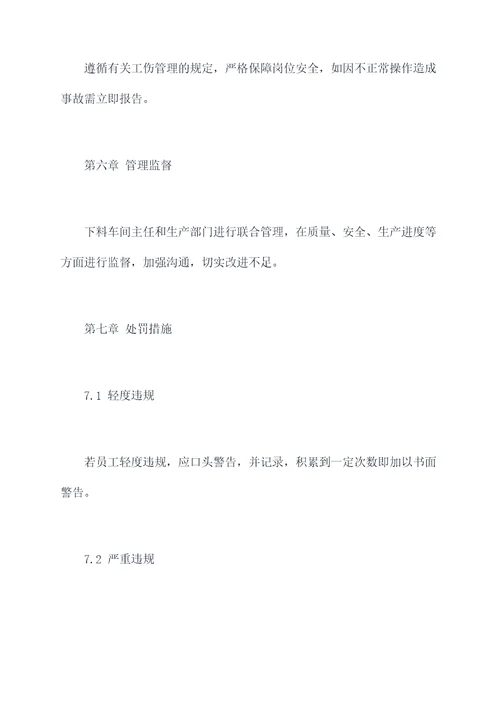 遵循有关工伤管理的规定，严格保障岗位安全，如因不正常操作造成事故需立即报告。

第六章 管理监督

下料车间主任和生产部门进行联合管理，在质量、安全、生产进度等方面进行监督，加强沟通，切实改进不足。

第七章 处罚措施

7.1 轻度违规

若员工轻度违规，应口头警告，并记录，积累到一定次数即加以书面警告。

7.2 严重违规